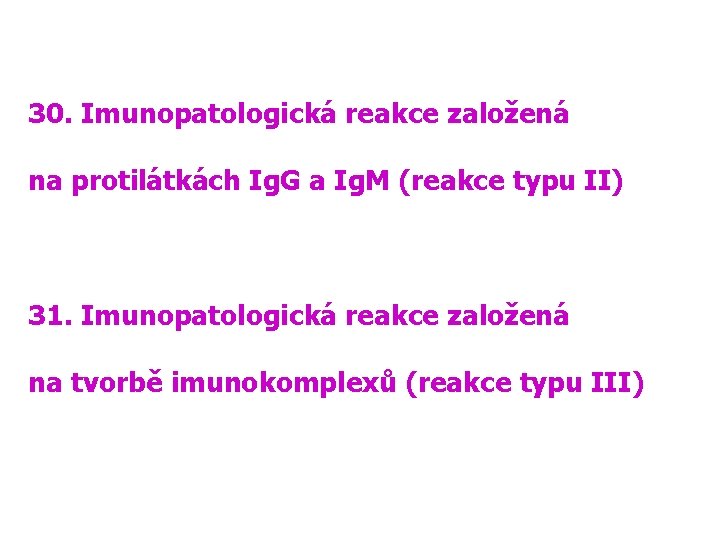 30. Imunopatologická reakce založená

na protilátkách IgG a IgM (reakce typu II)

31. Imunopatologická reakce založená

na tvorbě imunokomplexů (reakce typu III)